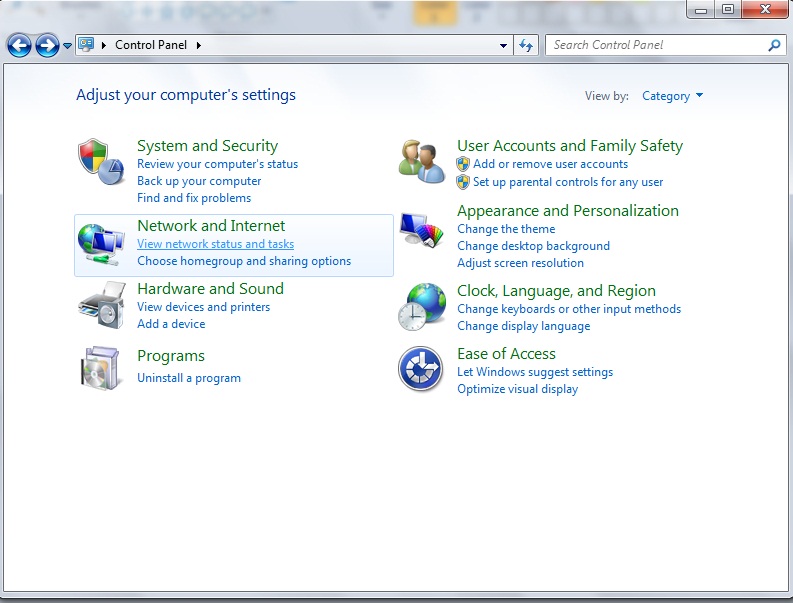 Control Panel

Search Control Panel

Adjust your computer's settings

View by: Category

System and Security
Review your computer's status
Back up your computer
Find and fix problems

Network and Internet
View network status and tasks
Choose homegroup and sharing options

Hardware and Sound
View devices and printers
Add a device

Programs
Uninstall a program

User Accounts and Family Safety
Add or remove user accounts
Set up parental controls for any user

Appearance and Personalization
Change the theme
Change desktop background
Adjust screen resolution

Clock, Language, and Region
Change keyboards or other input methods
Change display language

Ease of Access
Let Windows suggest settings
Optimize visual display